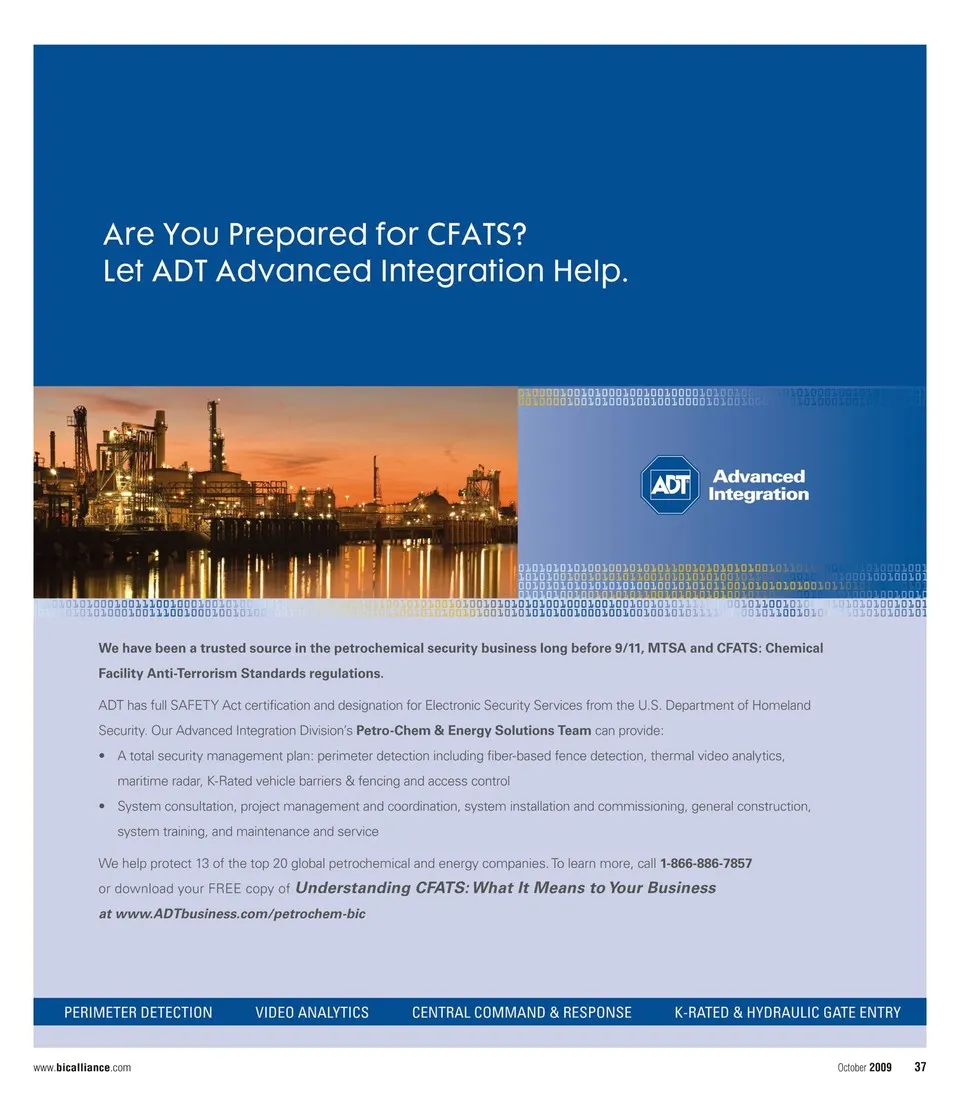 Are You Prepared for CFATS?
Let ADT Advanced Integration Help.

ADT Advanced Integration

We have been a trusted source in the petrochemical security business long before 9/11, MTSA and CFATS: Chemical Facility Anti-Terrorism Standards regulations.

ADT has full SAFETY Act certification and designation for Electronic Security Services from the U.S. Department of Homeland Security. Our Advanced Integration Division's Petro-Chem & Energy Solutions Team can provide:

• A total security management plan: perimeter detection including fiber-based fence detection, thermal video analytics, maritime radar, K-Rated vehicle barriers & fencing and access control
• System consultation, project management and coordination, system installation and commissioning, general construction, system training, and maintenance and service

We help protect 13 of the top 20 global petrochemical and energy companies. To learn more, call 1-866-886-7857 or download your FREE copy of Understanding CFATS: What It Means to Your Business at www.ADTbusiness.com/petrochem-bic

PERIMETER DETECTION VIDEO ANALYTICS CENTRAL COMMAND & RESPONSE K-RATED & HYDRAULIC GATE ENTRY

www.bicalliance.com October 2009 37